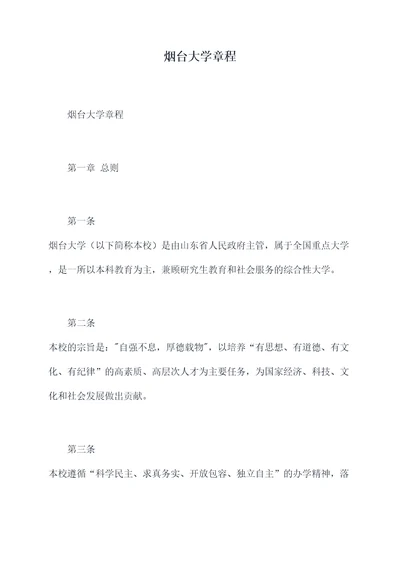 烟台大学章程

烟台大学章程

第一章 总则

第一条

烟台大学（以下简称本校）是由山东省人民政府主管，属于全国重点大学，是一所以本科教育为主，兼顾研究生教育和社会服务的综合性大学。

第二条

本校的宗旨是："自强不息，厚德载物"，以培养“有思想、有道德、有文化、有纪律”的高素质、高层次人才为主要任务，为国家经济、科技、文化和社会发展做出贡献。

第三条

本校遵循“科学民主、求真务实、开放包容、独立自主”的办学精神，落